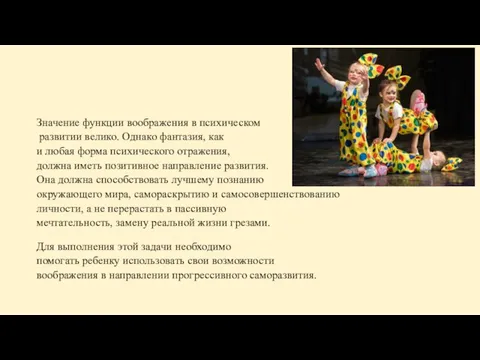 Значение функции воображения в психическом развитии велико. Однако фантазия, как и любая форма психического отражения, должна иметь позитивное направление развития. Она должна способствовать лучшему познанию окружающего мира, самораскрытию и самосовершенствованию личности, а не перерастать в пассивную мечтательность, замену реальной жизни грезами.

Для выполнения этой задачи необходимо помогать ребенку использовать свои возможности воображения в направлении прогрессивного саморазвития.